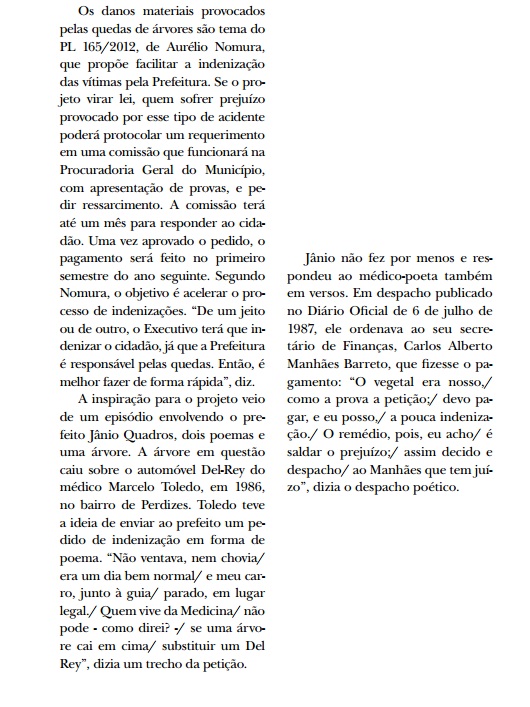 Os danos materiais provocados pelas quedas de árvores são tema do PL 165/2012, de Aurélio Nomura, que propõe facilitar a indenização das vítimas pela Prefeitura. Se o projeto virar lei, quem sofrer prejuízo provocado por esse tipo de acidente poderá protocolar um requerimento em uma comissão que funcionará na Procuradoria Geral do Município, com apresentação de provas, e pedir ressarcimento. A comissão terá até um mês para responder ao cidadão. Uma vez aprovado o pedido, o pagamento será feito no primeiro semestre do ano seguinte. Segundo Nomura, o objetivo é acelerar o processo de indenizações. “De um jeito ou de outro, o Executivo terá que indenizar o cidadão, já que a Prefeitura é responsável pelas quedas. Então, é melhor fazer de forma rápida”, diz.

A inspiração para o projeto veio de um episódio envolvendo o prefeito Jânio Quadros, dois poemas e uma árvore. A árvore em questão caiu sobre o automóvel Del-Rey do médico Marcelo Toledo, em 1986, no bairro de Perdizes. Toledo teve a ideia de enviar ao prefeito um pedido de indenização em forma de poema. “Não ventava, nem chovia/ era um dia bem normal/ e meu carro, junto à guia/ parado, em lugar legal./ Quem vive da Medicina/ não pode - como direi? -/ se uma árvore cai em cima/ substituir um Del Rey”, dizia um trecho da petição.

Jânio não fez por menos e respondeu ao médico-poeta também em versos. Em despacho publicado no Diário Oficial de 6 de julho de 1987, ele ordenava ao seu secretário de Finanças, Carlos Alberto Manhães Barreto, que fizesse o pagamento: “O vegetal era nosso,/ como a prova a petição;/ devo pagar, e eu posso,/ a pouca indenização./ O remédio, pois, eu acho/ é saldar o prejuízo;/ assim decido e despacho/ ao Manhães que tem juízo”, dizia o despacho poético.